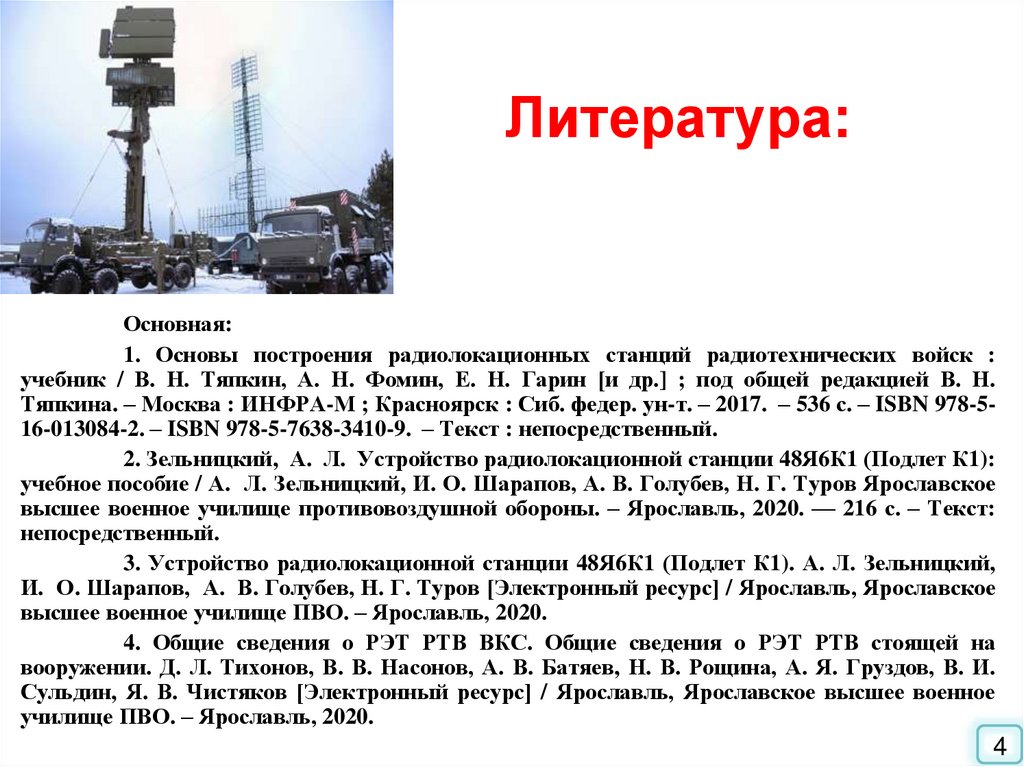 Литература:

Основная:

1. Основы построения радиолокационных станций радиотехнических войск : учебник / В. Н. Тяпкин, А. Н. Фомин, Е. Н. Гарин [и др.] ; под общей редакцией В. Н. Тяпкина. – Москва : ИНФРА-М ; Красноярск : Сиб. федер. ун-т. – 2017. – 536 с. – ISBN 978-5-16-013084-2. – ISBN 978-5-7638-3410-9. – Текст : непосредственный.

2. Зельницкий, А. Л. Устройство радиолокационной станции 48Я6К1 (Подлет К1): учебное пособие / А. Л. Зельницкий, И. О. Шарапов, А. В. Голубев, Н. Г. Туров Ярославское высшее военное училище противовоздушной обороны. – Ярославль, 2020. — 216 с. – Текст: непосредственный.

3. Устройство радиолокационной станции 48Я6К1 (Подлет К1). А. Л. Зельницкий, И. О. Шарапов, А. В. Голубев, Н. Г. Туров [Электронный ресурс] / Ярославль, Ярославское высшее военное училище ПВО. – Ярославль, 2020.

4. Общие сведения о РЭТ РТВ ВКС. Общие сведения о РЭТ РТВ стоящей на вооружении. Д. Л. Тихонов, В. В. Насонов, А. В. Батяев, Н. В. Рощина, А. Я. Груздов, В. И. Сульдин, Я. В. Чистяков [Электронный ресурс] / Ярославль, Ярославское высшее военное училище ПВО. – Ярославль, 2020.

4